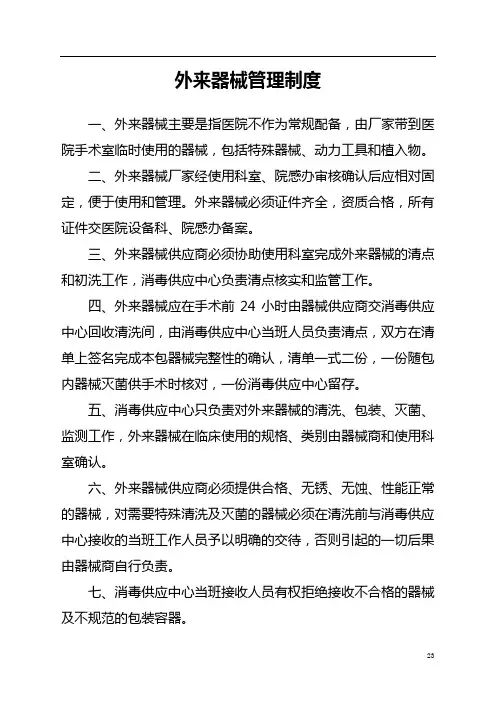 外来器械管理制度

一、外来器械主要是指医院不作为常规配备，由厂家带到医院手术室临时使用的器械，包括特殊器械、动力工具和植入物。

二、外来器械厂家经使用科室、院感办审核确认后应相对固定，便于使用和管理。外来器械必须证件齐全，资质合格，所有证件交医院设备科、院感办备案。

三、外来器械供应商必须协助使用科室完成外来器械的清点和初洗工作，消毒供应中心负责清点核实和监管工作。

四、外来器械应在手术前 24 小时由器械供应商交消毒供应中心回收清洗间，由消毒供应中心当班人员负责清点，双方在清单上签名完成本包器械完整性的确认，清单一式二份，一份随包内器械灭菌供手术时核对，一份消毒供应中心留存。

五、消毒供应中心只负责对外来器械的清洗、包装、灭菌、监测工作，外来器械在临床使用的规格、类别由器械商和使用科室确认。

六、外来器械供应商必须提供合格、无锈、无蚀、性能正常的器械，对需要特殊清洗及灭菌的器械必须在清洗前与消毒供应中心接收的当班工作人员予以明确的交待，否则引起的一切后果由器械商自行负责。

七、消毒供应中心当班接收人员有权拒绝接收不合格的器械及不规范的包装容器。

23